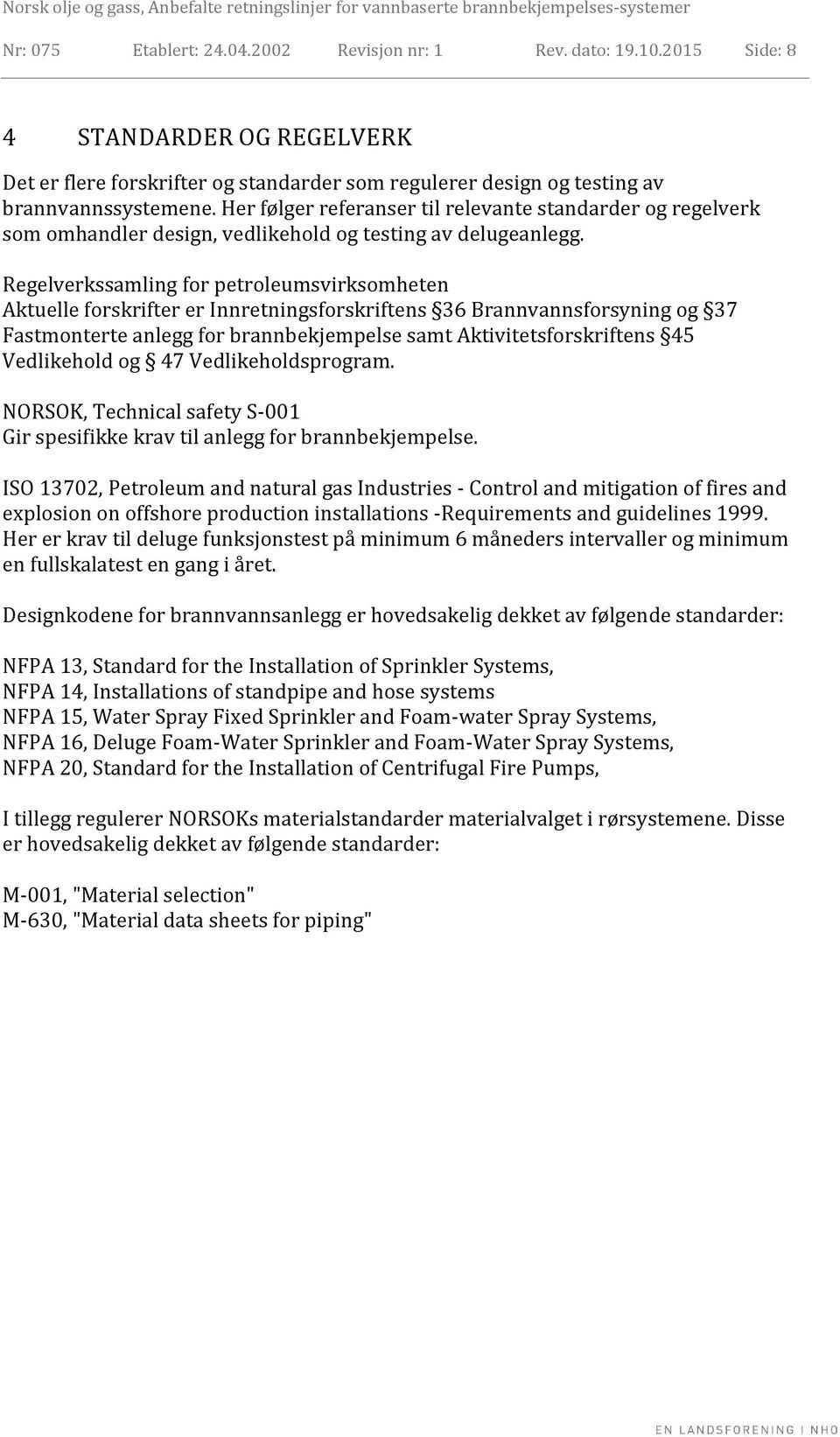 Norsk olje og gass, Anbefalte retningslinjer for vannbaserte brannbekjempelses-systemer

Nr: 075 Etablert: 24.04.2002 Revisjon nr: 1 Rev. dato: 19.10.2015 Side: 8

4 STANDARDER OG REGELVERK

Det er flere forskrifter og standarder som regulerer design og testing av brannvannssystemene. Her følger referanser til relevante standarder og regelverk som omhandler design, vedlikehold og testing av delugeanlegg.

Regelverkssamling for petroleumsvirksomheten
Aktuelle forskrifter er Innretningsforskriftens §36 Brannvannsforsyning og §37 Fastmonterte anlegg for brannbekjempelse samt Aktivitetsforskriftens §45 Vedlikehold og § 47 Vedlikeholdsprogram.

NORSOK, Technical safety S-001
Gir spesifikke krav til anlegg for brannbekjempelse.

ISO 13702, Petroleum and natural gas Industries - Control and mitigation of fires and explosion on offshore production installations -Requirements and guidelines 1999. Her er krav til deluge funksjonstest på minimum 6 måneders intervaller og minimum en fullskalatest en gang i året.

Designkodene for brannvannsanlegg er hovedsakelig dekket av følgende standarder:

NFPA 13, Standard for the Installation of Sprinkler Systems,
NFPA 14, Installations of standpipe and hose systems
NFPA 15, Water Spray Fixed Sprinkler and Foam-water Spray Systems,
NFPA 16, Deluge Foam-Water Sprinkler and Foam-Water Spray Systems,
NFPA 20, Standard for the Installation of Centrifugal Fire Pumps,

I tillegg regulerer NORSOKs materialstandarder materialvalget i rørsystemene. Disse er hovedsakelig dekket av følgende standarder:

M-001, "Material selection"
M-630, "Material data sheets for piping"

EN LANDSFORENING I NHO